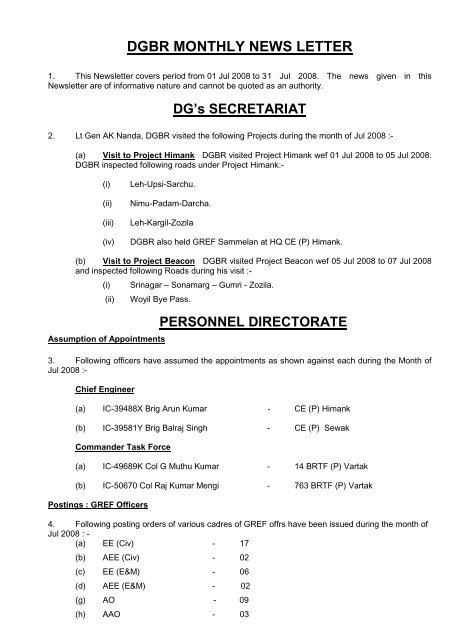 DGBR MONTHLY NEWS LETTER

1. This Newsletter covers period from 01 Jul 2008 to 31 Jul 2008. The news given in this Newsletter are of informative nature and cannot be quoted as an authority.

DG's SECRETARIAT

2. Lt Gen AK Nanda, DGBR visited the following Projects during the month of Jul 2008 :-

(a) Visit to Project Himank DGBR visited Project Himank wef 01 Jul 2008 to 05 Jul 2008. DGBR inspected following roads under Project Himank:-

(i) Leh-Upsi-Sarchu.

(ii) Nimu-Padam-Darcha.

(iii) Leh-Kargil-Zozila

(iv) DGBR also held GREF Sammelan at HQ CE (P) Himank.

(b) Visit to Project Beacon DGBR visited Project Beacon wef 05 Jul 2008 to 07 Jul 2008 and inspected following Roads during his visit :-

(i) Srinagar – Sonamarg – Gumri - Zozila.

(ii) Woyil Bye Pass.

PERSONNEL DIRECTORATE

Assumption of Appointments

3. Following officers have assumed the appointments as shown against each during the Month of Jul 2008 :-

Chief Engineer

(a) IC-39488X Brig Arun Kumar - CE (P) Himank

(b) IC-39581Y Brig Balraj Singh - CE (P) Sewak

Commander Task Force

(a) IC-49689K Col G Muthu Kumar - 14 BRTF (P) Vartak

(b) IC-50670 Col Raj Kumar Mengi - 763 BRTF (P) Vartak

Postings : GREF Officers

4. Following posting orders of various cadres of GREF offrs have been issued during the month of Jul 2008 : -

(a) EE (Civ) - 17
(b) AEE (Civ) - 02
(c) EE (E&M) - 06
(d) AEE (E&M) - 02
(g) AO - 09
(h) AAO - 03